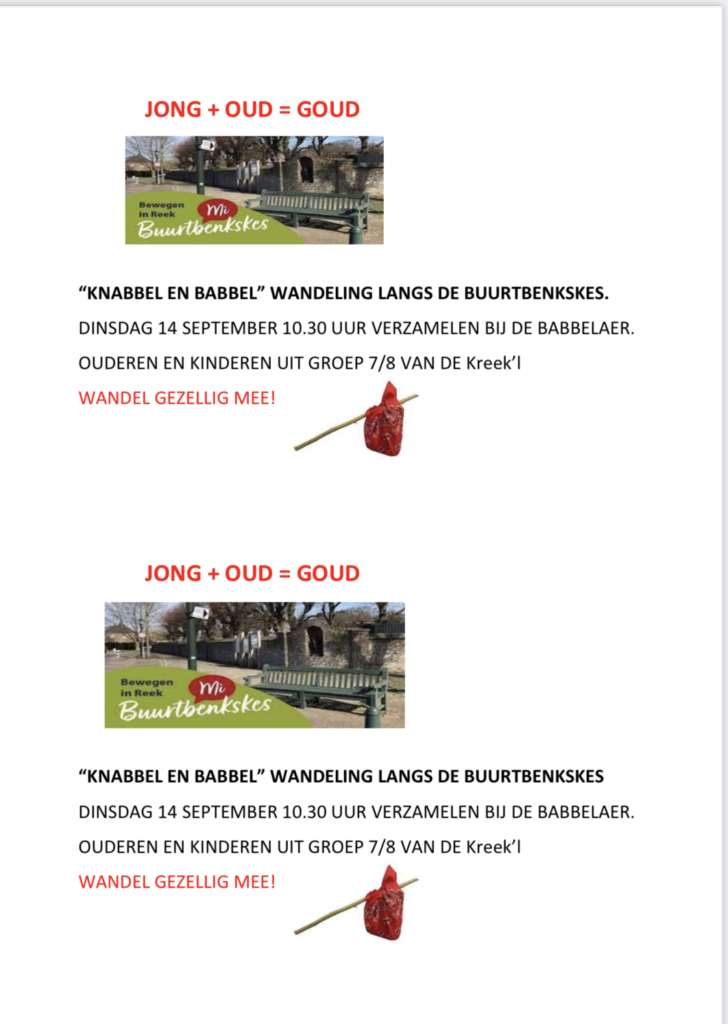 JONG + OUD = GOUD

Bewegen in Reek
Mi
Buurtbenkskes

“KNABBEL EN BABBEL” WANDELING LANGS DE BUURTBENKSKES.

DINSDAG 14 SEPTEMBER 10.30 UUR VERZAMELEN BIJ DE BABBELAER.

OUDEREN EN KINDEREN UIT GROEP 7/8 VAN DE Kreek’l

WANDEL GEZELLIG MEE!

JONG + OUD = GOUD

Bewegen in Reek
Mi
Buurtbenkskes

“KNABBEL EN BABBEL” WANDELING LANGS DE BUURTBENKSKES

DINSDAG 14 SEPTEMBER 10.30 UUR VERZAMELEN BIJ DE BABBELAER.

OUDEREN EN KINDEREN UIT GROEP 7/8 VAN DE Kreek’l

WANDEL GEZELLIG MEE!